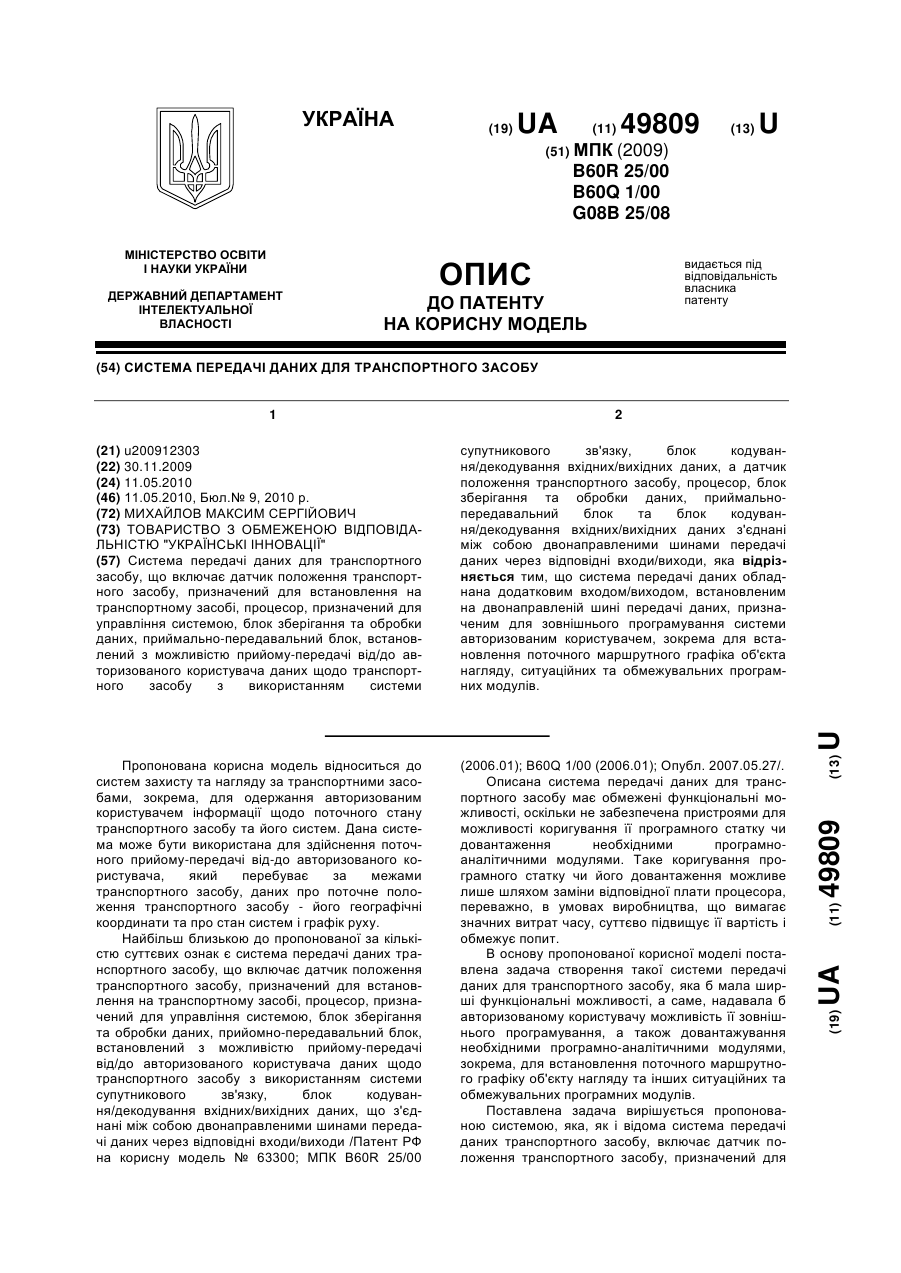 УКРАЇНА

(19) UA (11) 49809 (13) U

(51) МПК (2009)
B60R 25/00
B60Q 1/00
G08B 25/08

МІНІСТЕРСТВО ОСВІТИ І НАУКИ УКРАЇНИ

ДЕРЖАВНИЙ ДЕПАРТАМЕНТ ІНТЕЛЕКТУАЛЬНОЇ ВЛАСНОСТІ

ОПИС
ДО ПАТЕНТУ
НА КОРИСНУ МОДЕЛЬ

видається під відповідальність власника патенту

(54) СИСТЕМА ПЕРЕДАЧІ ДАНИХ ДЛЯ ТРАНСПОРТНОГО ЗАСОБУ

1

(21) u200912303
(22) 30.11.2009
(24) 11.05.2010
(46) 11.05.2010, Бюл.№ 9, 2010 р.
(72) МИХАЙЛОВ МАКСИМ СЕРГІЙОВИЧ
(73) ТОВАРИСТВО З ОБМЕЖЕНОЮ ВІДПОВІДАЛЬНІСТЮ "УКРАЇНСЬКІ ІННОВАЦІЇ"
(57) Система передачі даних для транспортного засобу, що включає датчик положення транспортного засобу, призначений для встановлення на транспортному засобі, процесор, призначений для управління системою, блок зберігання та обробки даних, приймально-передавальний блок, встановлений з можливістю прийому-передачі від/до авторизованого користувача даних щодо транспортного засобу з використанням системи

2

супутникового зв'язку, блок кодування/декодування вхідних/вихідних даних, а датчик положення транспортного засобу, процесор, блок зберігання та обробки даних, приймально-передавальний блок та блок кодування/декодування вхідних/вихідних даних з'єднані між собою двонаправленими шинами передачі даних через відповідні входи/виходи, яка відрізняється тим, що система передачі даних обладнана додатковим входом/виходом, встановленим на двонаправленій шині передачі даних, призначеним для зовнішнього програмування системи авторизованим користувачем, зокрема для встановлення поточного маршрутного графіка об'єкта нагляду, ситуаційних та обмежувальних програмних модулів.

Пропонована корисна модель відноситься до систем захисту та нагляду за транспортними засобами, зокрема, для одержання авторизованим користувачем інформації щодо поточного стану транспортного засобу та його систем. Дана система може бути використана для здійснення поточного прийому-передачі від-до авторизованого користувача, який перебуває за межами транспортного засобу, даних про поточне положення транспортного засобу - його географічні координати та про стан систем і графік руху.

Найбільш близькою до пропонованої за кількістю суттєвих ознак є система передачі даних транспортного засобу, що включає датчик положення транспортного засобу, призначений для встановлення на транспортному засобі, процесор, призначений для управління системою, блок зберігання та обробки даних, прийомно-передавальний блок, встановлений з можливістю прийому-передачі від/до авторизованого користувача даних щодо транспортного засобу з використанням системи супутникового зв'язку, блок кодування/декодування вхідних/вихідних даних, що з'єднані між собою двонаправленими шинами передачі даних через відповідні входи/виходи /Патент РФ на корисну модель № 63300; МПК B60R 25/00 (2006.01); B60Q 1/00 (2006.01); Опубл. 2007.05.27/.

Описана система передачі даних для транспортного засобу має обмежені функціональні можливості, оскільки не забезпечена пристроями для можливості коригування її програмного статку чи довантаження необхідними програмно-аналітичними модулями. Таке коригування програмного статку чи його довантаження можливе лише шляхом заміни відповідної плати процесора, переважно, в умовах виробництва, що вимагає значних витрат часу, суттєво підвищує її вартість і обмежує попит.

В основу пропонованої корисної моделі поставлена задача створення такої системи передачі даних для транспортного засобу, яка б мала ширші функціональні можливості, а саме, надавала б авторизованому користувачу можливість її зовнішнього програмування, а також довантажування необхідними програмно-аналітичними модулями, зокрема, для встановлення поточного маршрутного графіку об'єкту нагляду та інших ситуаційних та обмежувальних програмних модулів.

Поставлена задача вирішується пропонованою системою, яка, як і відома система передачі даних транспортного засобу, включає датчик положення транспортного засобу, призначений для

(19) UA (11) 49809 (13) U